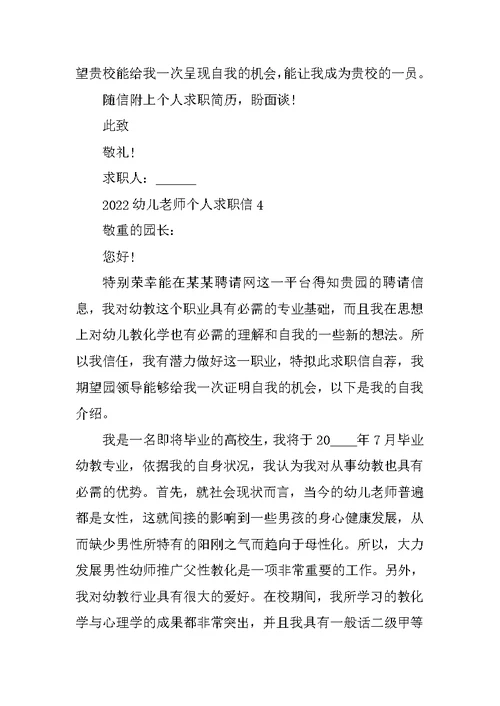 望贵校能给我一次呈现自我的机会，能让我成为贵校的一员。

随信附上个人求职简历，盼面谈！

此致

敬礼！

求职人：______

2022 幼儿老师个人求职信 4

敬重的园长：

您好！

特别荣幸能在某某聘请网这一平台得知贵园的聘请信息，我对幼教这个职业具有必需的专业基础，而且我在思想上对幼儿教化学也有必需的理解和自我的一些新的想法。所以我信任，我有潜力做好这一职业，特拟此求职信自荐，我期望园领导能够给我一次证明自我的机会，以下是我的自我介绍。

我是一名即将毕业的高校生，我将于 20____年 7 月毕业幼教专业，依据我的自身状况，我认为我对从事幼教也具有必需的优势。首先，就社会现状而言，当今的幼儿老师普遍都是女性，这就间接的影响到一些男孩的身心健康发展，从而缺少男性所特有的阳刚之气而趋向于母性化。所以，大力发展男性幼师推广父性教化是一项非常重要的工作。另外，我对幼教行业具有很大的爱好。在校期间，我所学习的教化学与心理学的成果都非常突出，并且我具有一般话二级甲等